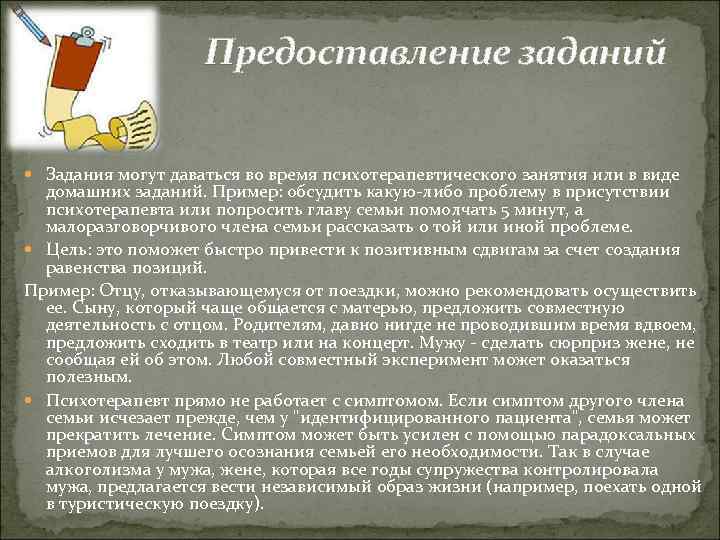 Предоставление заданий

Задания могут даваться во время психотерапевтического занятия или в виде домашних заданий. Пример: обсудить какую-либо проблему в присутствии психотерапевта или попросить главу семьи помолчать 5 минут, а малоразговорчивого члена семьи рассказать о той или иной проблеме.

Цель: это поможет быстро привести к позитивным сдвигам за счет создания равенства позиций.

Пример: Отцу, отказывающемуся от поездки, можно рекомендовать осуществить ее. Сыну, который чаще общается с матерью, предложить совместную деятельность с отцом. Родителям, давно нигде не проводившим время вдвоем, предложить сходить в театр или на концерт. Мужу - сделать сюрприз жене, не сообщая ей об этом. Любой совместный эксперимент может оказаться полезным.

Психотерапевт прямо не работает с симптомом. Если симптом другого члена семьи исчезает прежде, чем у "идентифицированного пациента", семья может прекратить лечение. Симптом может быть усилен с помощью парадоксальных приемов для лучшего осознания семьей его необходимости. Так в случае алкоголизма у мужа, жене, которая все годы супружества контролировала мужа, предлагается вести независимый образ жизни (например, поехать одной в туристическую поездку).